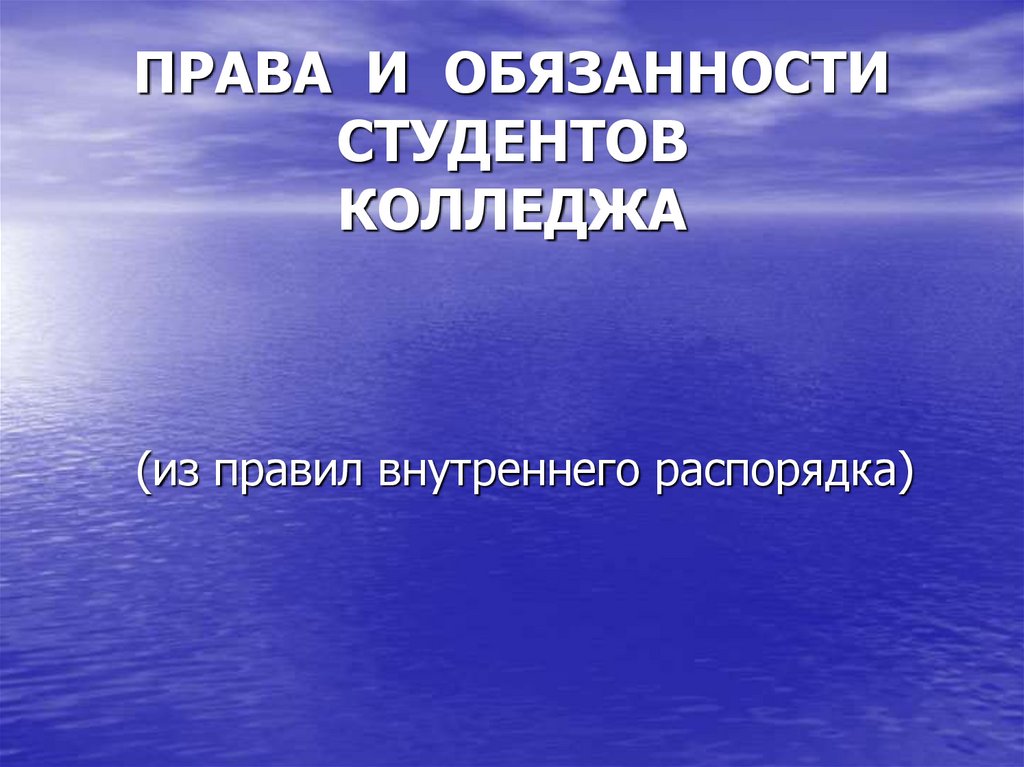 ПРАВА И ОБЯЗАННОСТИ СТУДЕНТОВ КОЛЛЕДЖА

(из правил внутреннего распорядка)